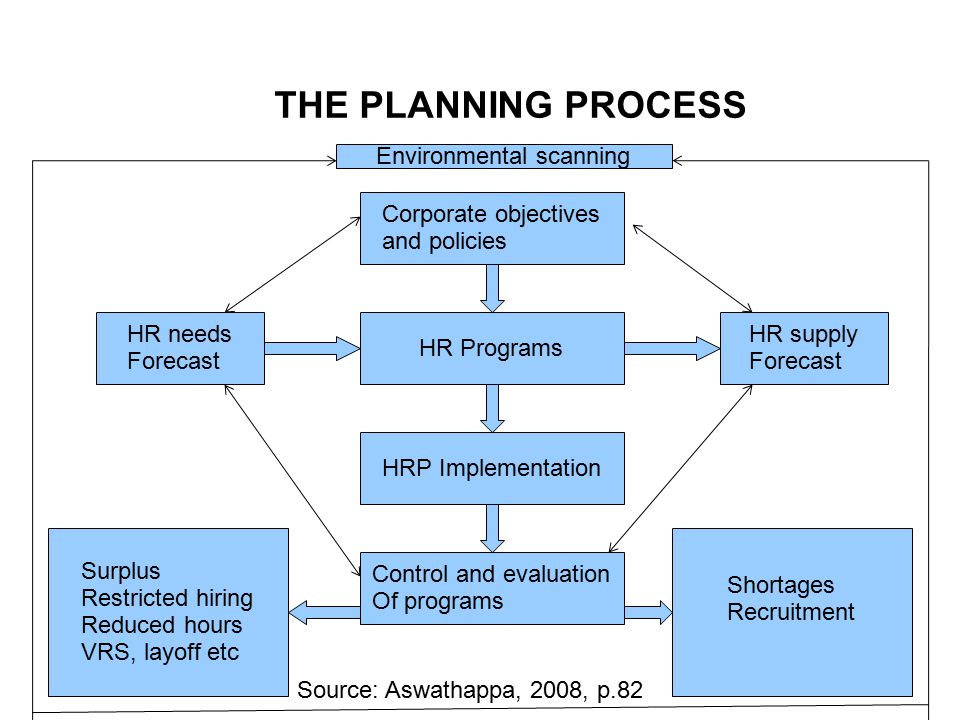 THE PLANNING PROCESS

Environmental scanning

Corporate objectives and policies

HR needs Forecast

HR Programs

HR supply Forecast

HRP Implementation

Surplus
Restricted hiring
Reduced hours
VRS, layoff etc

Control and evaluation
Of programs

Shortages
Recruitment

Source: Aswathappa, 2008, p.82